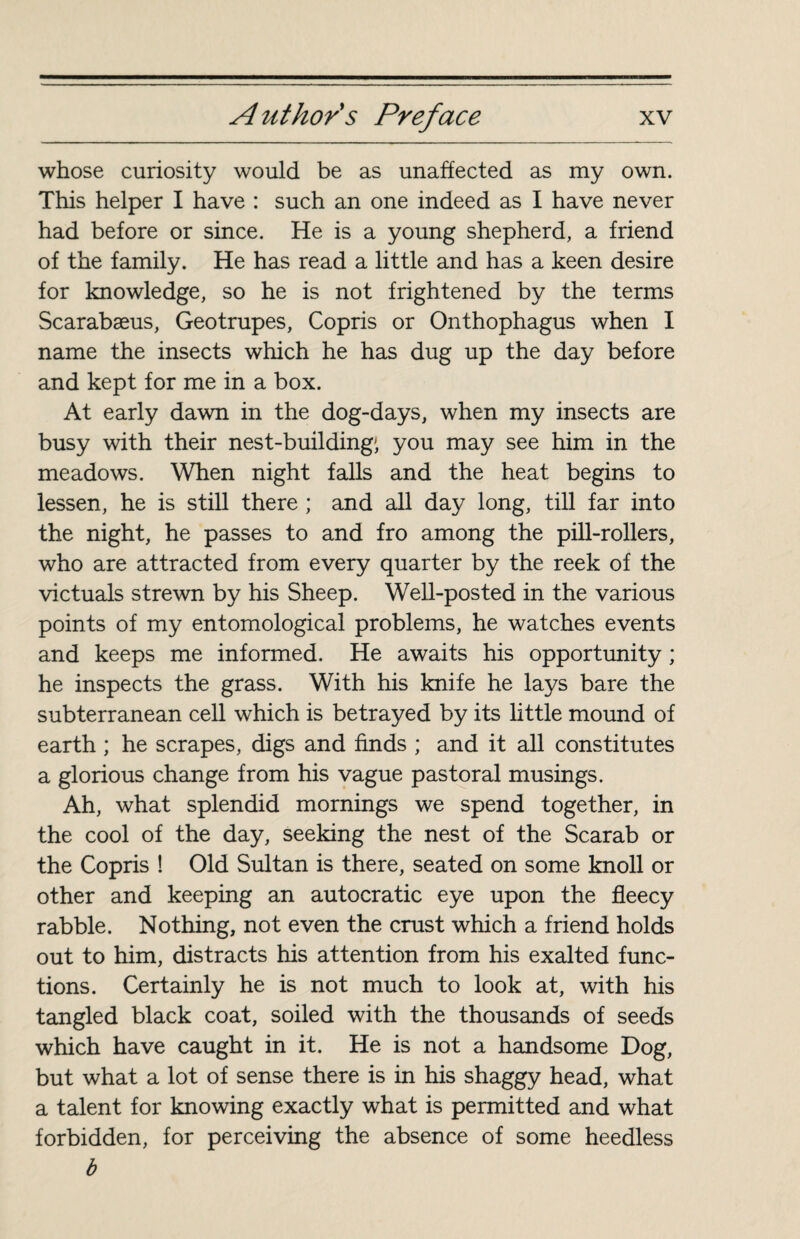 Author's Preface xv

whose curiosity would be as unaffected as my own. This helper I have : such an one indeed as I have never had before or since. He is a young shepherd, a friend of the family. He has read a little and has a keen desire for knowledge, so he is not frightened by the terms Scarabæus, Geotrupes, Copris or Onthophagus when I name the insects which he has dug up the day before and kept for me in a box.

At early dawn in the dog-days, when my insects are busy with their nest-building, you may see him in the meadows. When night falls and the heat begins to lessen, he is still there ; and all day long, till far into the night, he passes to and fro among the pill-rollers, who are attracted from every quarter by the reek of the victuals strewn by his Sheep. Well-posted in the various points of my entomological problems, he watches events and keeps me informed. He awaits his opportunity ; he inspects the grass. With his knife he lays bare the subterranean cell which is betrayed by its little mound of earth ; he scrapes, digs and finds ; and it all constitutes a glorious change from his vague pastoral musings.

Ah, what splendid mornings we spend together, in the cool of the day, seeking the nest of the Scarab or the Copris ! Old Sultan is there, seated on some knoll or other and keeping an autocratic eye upon the fleecy rabble. Nothing, not even the crust which a friend holds out to him, distracts his attention from his exalted functions. Certainly he is not much to look at, with his tangled black coat, soiled with the thousands of seeds which have caught in it. He is not a handsome Dog, but what a lot of sense there is in his shaggy head, what a talent for knowing exactly what is permitted and what forbidden, for perceiving the absence of some heedless

b